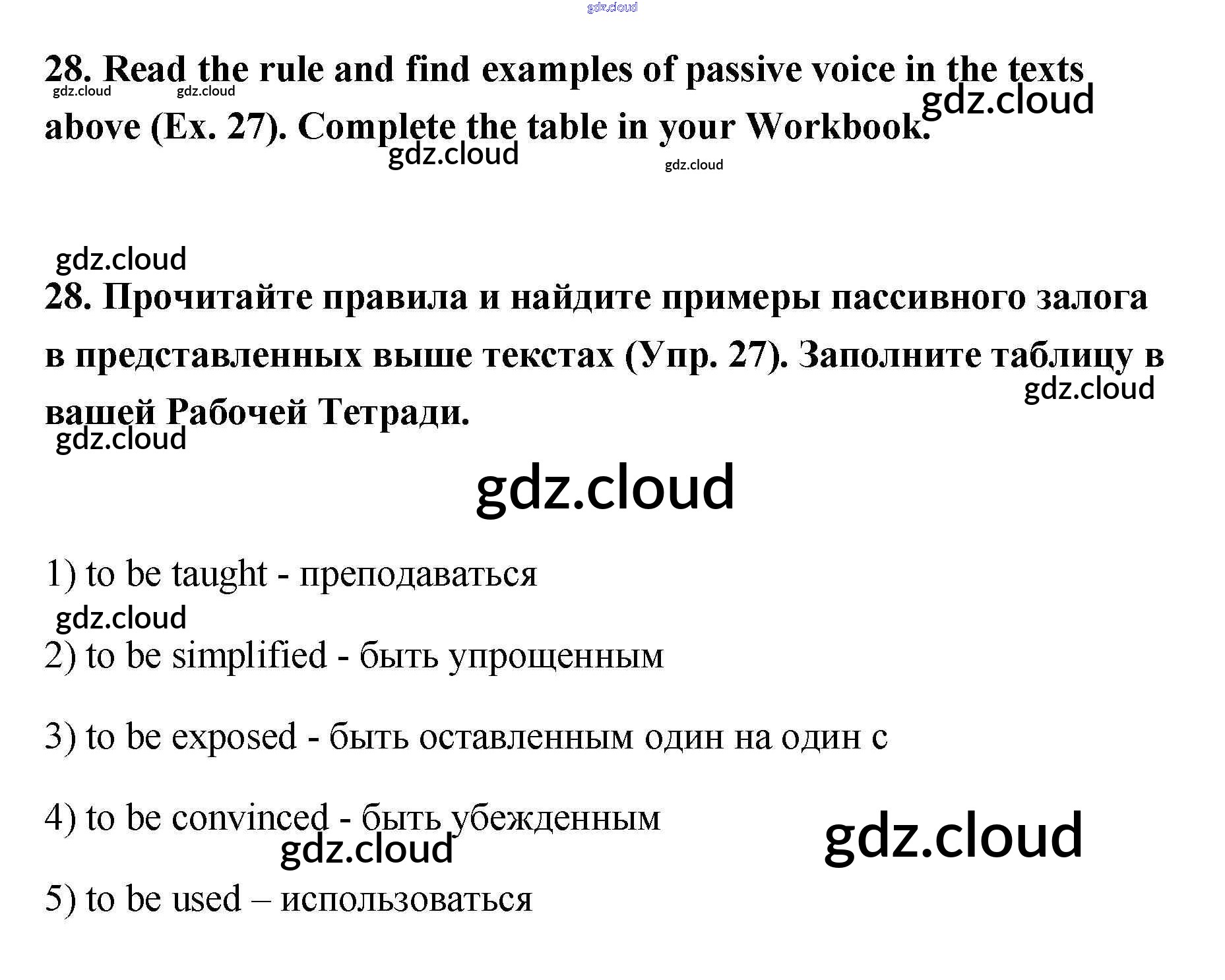 28. Read the rule and find examples of passive voice in the texts above (Ex. 27). Complete the table in your Workbook.

28. Прочитайте правила и найдите примеры пассивного залога в представленных выше текстах (Упр. 27). Заполните таблицу в вашей Рабочей Тетради.

1) to be taught - преподаваться

2) to be simplified - быть упрощенным

3) to be exposed - быть оставленным один на один с

4) to be convinced - быть убежденным

5) to be used – использоваться

gdz.cloud